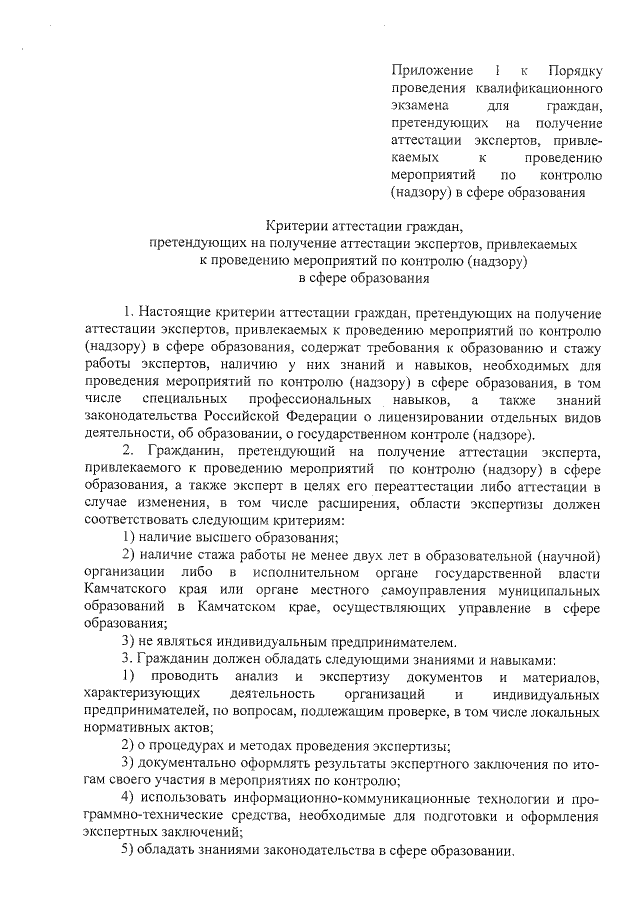 Приложение 1 к Порядку проведения квалификационного экзамена для граждан, претендующих на получение аттестации экспертов, привлекаемых к проведению мероприятий по контролю (надзору) в сфере образования

Критерии аттестации граждан,
претендующих на получение аттестации экспертов, привлекаемых
к проведению мероприятий по контролю (надзору)
в сфере образования

1. Настоящие критерии аттестации граждан, претендующих на получение аттестации экспертов, привлекаемых к проведению мероприятий по контролю (надзору) в сфере образования, содержат требования к образованию и стажу работы экспертов, наличию у них знаний и навыков, необходимых для проведения мероприятий по контролю (надзору) в сфере образования, в том числе специальных профессиональных навыков, а также знаний законодательства Российской Федерации о лицензировании отдельных видов деятельности, об образовании, о государственном контроле (надзоре).

2. Гражданин, претендующий на получение аттестации эксперта, привлекаемого к проведению мероприятий по контролю (надзору) в сфере образования, а также эксперт в целях его переаттестации либо аттестации в случае изменения, в том числе расширения, области экспертизы должен соответствовать следующим критериям:

1) наличие высшего образования;

2) наличие стажа работы не менее двух лет в образовательной (научной) организации либо в исполнительном органе государственной власти Камчатского края или органе местного самоуправления муниципальных образований в Камчатском крае, осуществляющих управление в сфере образования;

3) не являться индивидуальным предпринимателем.

3. Гражданин должен обладать следующими знаниями и навыками:

1) проводить анализ и экспертизу документов и материалов, характеризующих деятельность организаций и индивидуальных предпринимателей, по вопросам, подлежащим проверке, в том числе локальных нормативных актов;

2) о процедурах и методах проведения экспертизы;

3) документально оформлять результаты экспертного заключения по итогам своего участия в мероприятиях по контролю;

4) использовать информационно-коммуникационные технологии и программно-технические средства, необходимые для подготовки и оформления экспертных заключений;

5) обладать знаниями законодательства в сфере образовании.